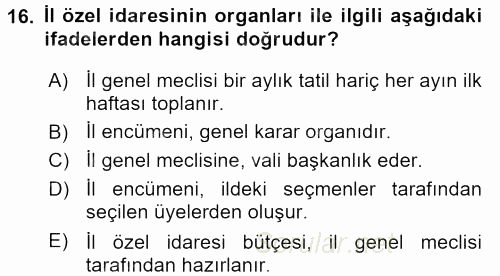 16. İl özel idaresinin organları ile ilgili aşağıdaki ifadelerden hangisi doğrudur?

A) İl genel meclisi bir aylık tatil hariç her ayın ilk haftası toplanır.

B) İl encümeni, genel karar organıdır.

C) İl genel meclisine, vali başkanlık eder.

D) İl encümeni, ildeki seçmenler tarafından seçilen üyelerden oluşur.

E) İl özel idaresi bütçesi, il genel meclisi tarafından hazırlanır.

Sorular.net